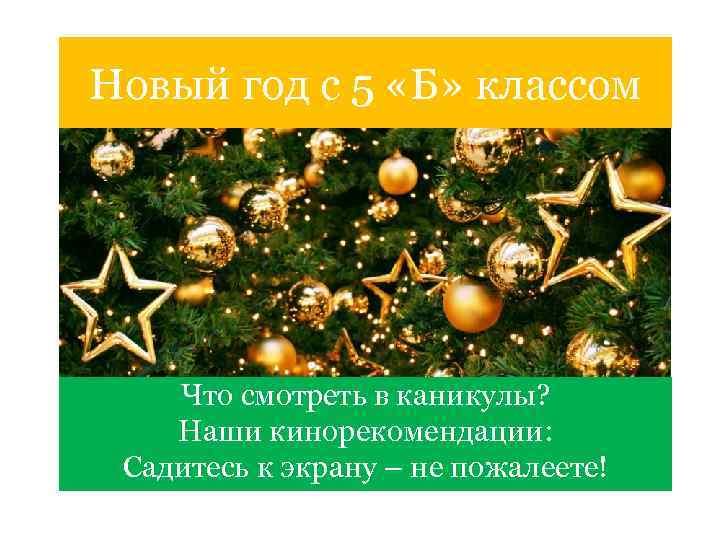 Новый год с 5 «Б» классом

Что смотреть в каникулы?
Наши кинорекомендации:
Садитесь к экрану – не пожалеете!